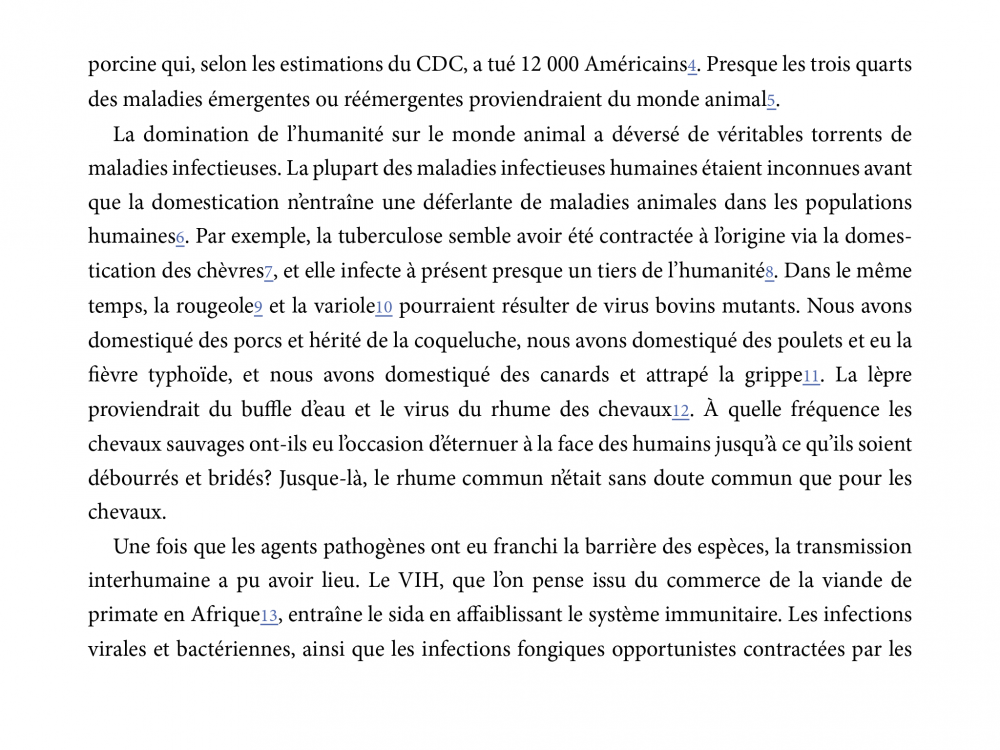 porcine qui, selon les estimations du CDC, a tué 12 000 Américains4. Presque les trois quarts des maladies émergentes ou réémergentes proviendraient du monde animal5.

La domination de l'humanité sur le monde animal a déversé de véritables torrents de maladies infectieuses. La plupart des maladies infectieuses humaines étaient inconnues avant que la domestication n'entraîne une déferlante de maladies animales dans les populations humaines6. Par exemple, la tuberculose semble avoir été contractée à l'origine via la domestication des chèvres7, et elle infecte à présent presque un tiers de l'humanité8. Dans le même temps, la rougeole9 et la variole10 pourraient résulter de virus bovins mutants. Nous avons domestiqué des porcs et hérité de la coqueluche, nous avons domestiqué des poulets et eu la fièvre typhoïde, et nous avons domestiqué des canards et attrapé la grippe11. La lèpre proviendrait du buffle d'eau et le virus du rhume des chevaux12. À quelle fréquence les chevaux sauvages ont-ils eu l'occasion d'éternuer à la face des humains jusqu'à ce qu'ils soient débourrés et bridés? Jusque-là, le rhume commun n'était sans doute commun que pour les chevaux.

Une fois que les agents pathogènes ont eu franchi la barrière des espèces, la transmission interhumaine a pu avoir lieu. Le VIH, que l'on pense issu du commerce de la viande de primate en Afrique13, entraîne le sida en affaiblissant le système immunitaire. Les infections virales et bactériennes, ainsi que les infections fongiques opportunistes contractées par les